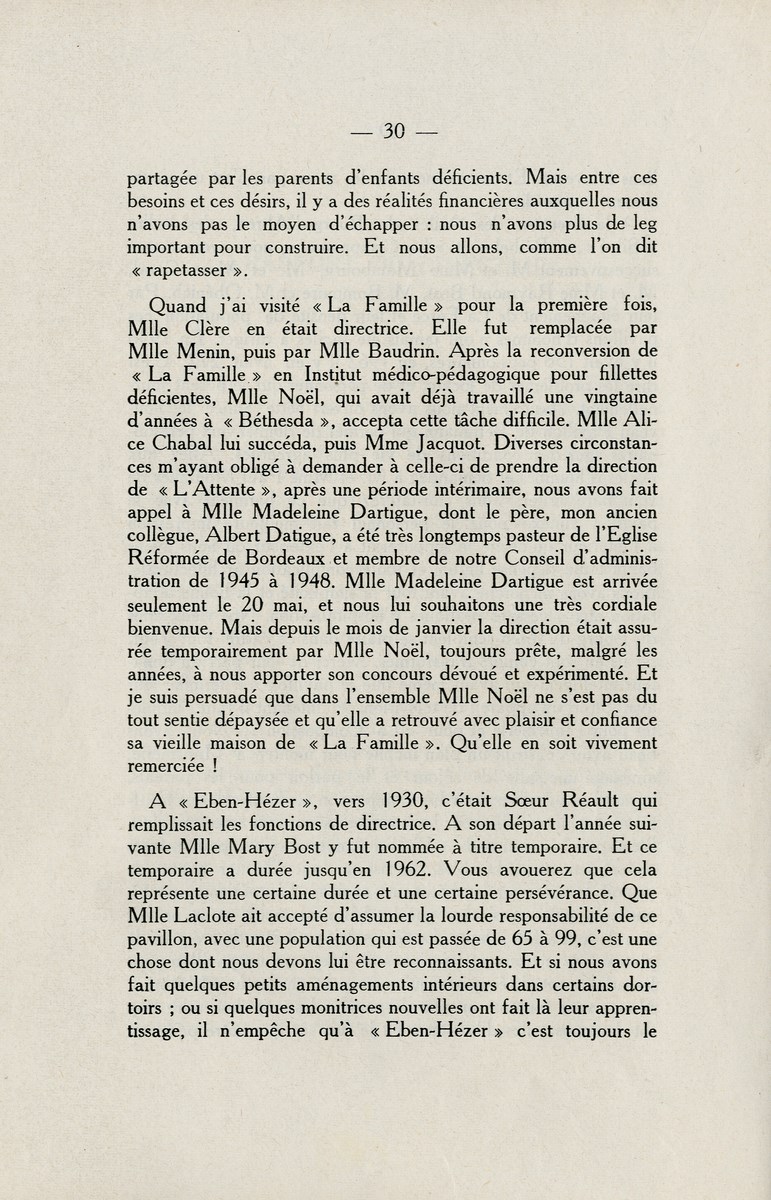 — 30 —

partagée par les parents d'enfants déficients. Mais entre ces besoins et ces désirs, il y a des réalités financières auxquelles nous n'avons pas le moyen d'échapper : nous n'avons plus de leg important pour construire. Et nous allons, comme l'on dit « rapetasser ».

Quand j'ai visité « La Famille » pour la première fois, Mlle Clère en était directrice. Elle fut remplacée par Mlle Menin, puis par Mlle Baudrin. Après la reconversion de « La Famille » en Institut médico-pédagogique pour fillettes déficientes, Mlle Noël, qui avait déjà travaillé une vingtaine d'années à « Béthesda », accepta cette tâche difficile. Mlle Alice Chabal lui succéda, puis Mme Jacquot. Diverses circonstances m'ayant obligé à demander à celle-ci de prendre la direction de « L'Attente », après une période intérimaire, nous avons fait appel à Mlle Madeleine Dartigue, dont le père, mon ancien collègue, Albert Datigue, a été très longtemps pasteur de l'Eglise Réformée de Bordeaux et membre de notre Conseil d'administration de 1945 à 1948. Mlle Madeleine Dartigue est arrivée seulement le 20 mai, et nous lui souhaitons une très cordiale bienvenue. Mais depuis le mois de janvier la direction était assurée temporairement par Mlle Noël, toujours prête, malgré les années, à nous apporter son concours dévoué et expérimenté. Et je suis persuadé que dans l'ensemble Mlle Noël ne s'est pas du tout sentie dépaysée et qu'elle a retrouvé avec plaisir et confiance sa vieille maison de « La Famille ». Qu'elle en soit vivement remerciée !

A « Eben-Hézer », vers 1930, c'était Sœur Réault qui remplissait les fonctions de directrice. A son départ l'année suivante Mlle Mary Bost y fut nommée à titre temporaire. Et ce temporaire a durée jusqu'en 1962. Vous avouerez que cela représente une certaine durée et une certaine persévérance. Que Mlle Laclote ait accepté d'assumer la lourde responsabilité de ce pavillon, avec une population qui est passée de 65 à 99, c'est une chose dont nous devons lui être reconnaissants. Et si nous avons fait quelques petits aménagements intérieurs dans certains dortoirs ; ou si quelques monitrices nouvelles ont fait là leur apprentissage, il n'empêche qu'à « Eben-Hézer » c'est toujours le